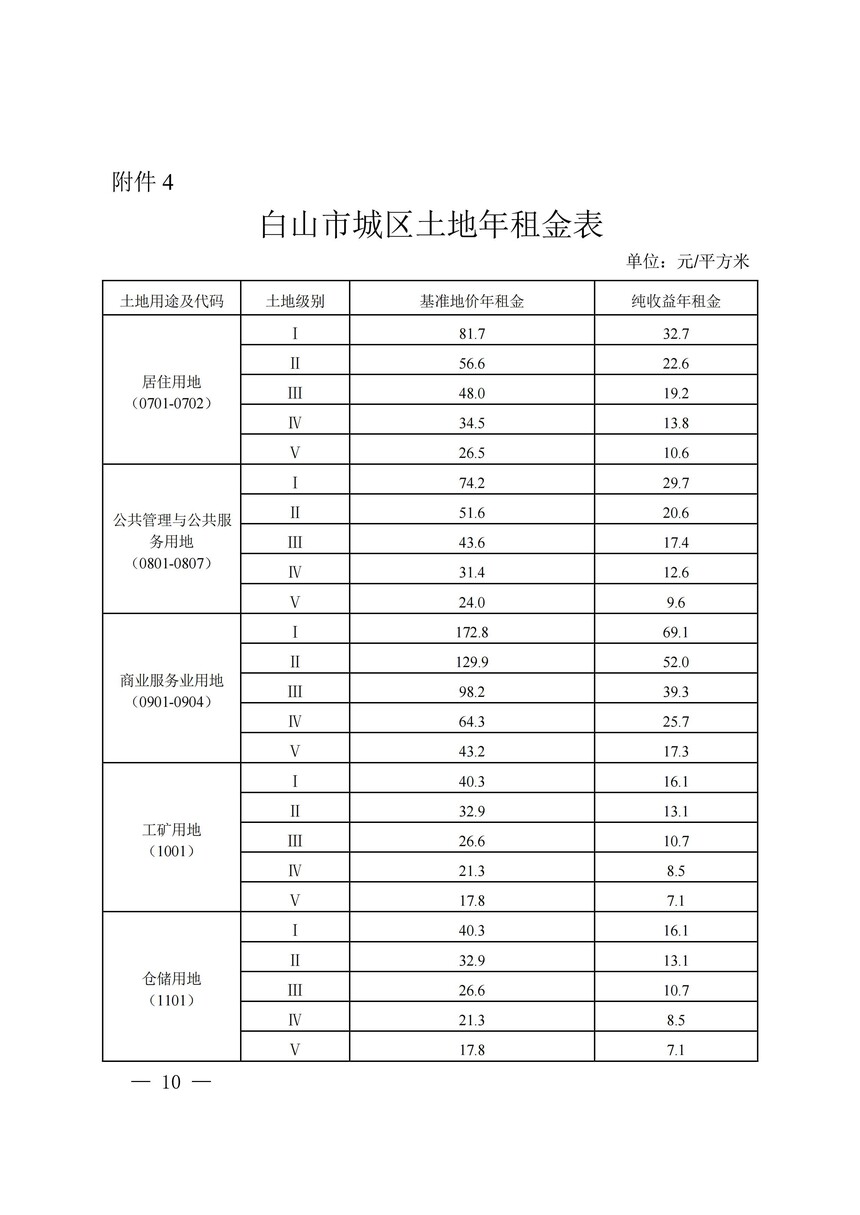 附件 4

白山市城区土地年租金表

单位：元/平方米

| 土地用途及代码 | 土地级别 | 基准地价年租金 | 纯收益年租金 |
|---|---|---|---|
| 居住用地（0701-0702） | Ⅰ | 81.7 | 32.7 |
| | Ⅱ | 56.6 | 22.6 |
| | Ⅲ | 48.0 | 19.2 |
| | Ⅳ | 34.5 | 13.8 |
| | Ⅴ | 26.5 | 10.6 |
| 公共管理与公共服务用地（0801-0807） | Ⅰ | 74.2 | 29.7 |
| | Ⅱ | 51.6 | 20.6 |
| | Ⅲ | 43.6 | 17.4 |
| | Ⅳ | 31.4 | 12.6 |
| | Ⅴ | 24.0 | 9.6 |
| 商业服务业用地（0901-0904） | Ⅰ | 172.8 | 69.1 |
| | Ⅱ | 129.9 | 52.0 |
| | Ⅲ | 98.2 | 39.3 |
| | Ⅳ | 64.3 | 25.7 |
| | Ⅴ | 43.2 | 17.3 |
| 工矿用地（1001） | Ⅰ | 40.3 | 16.1 |
| | Ⅱ | 32.9 | 13.1 |
| | Ⅲ | 26.6 | 10.7 |
| | Ⅳ | 21.3 | 8.5 |
| | Ⅴ | 17.8 | 7.1 |
| 仓储用地（1101） | Ⅰ | 40.3 | 16.1 |
| | Ⅱ | 32.9 | 13.1 |
| | Ⅲ | 26.6 | 10.7 |
| | Ⅳ | 21.3 | 8.5 |
| | Ⅴ | 17.8 | 7.1 |

— 10 —